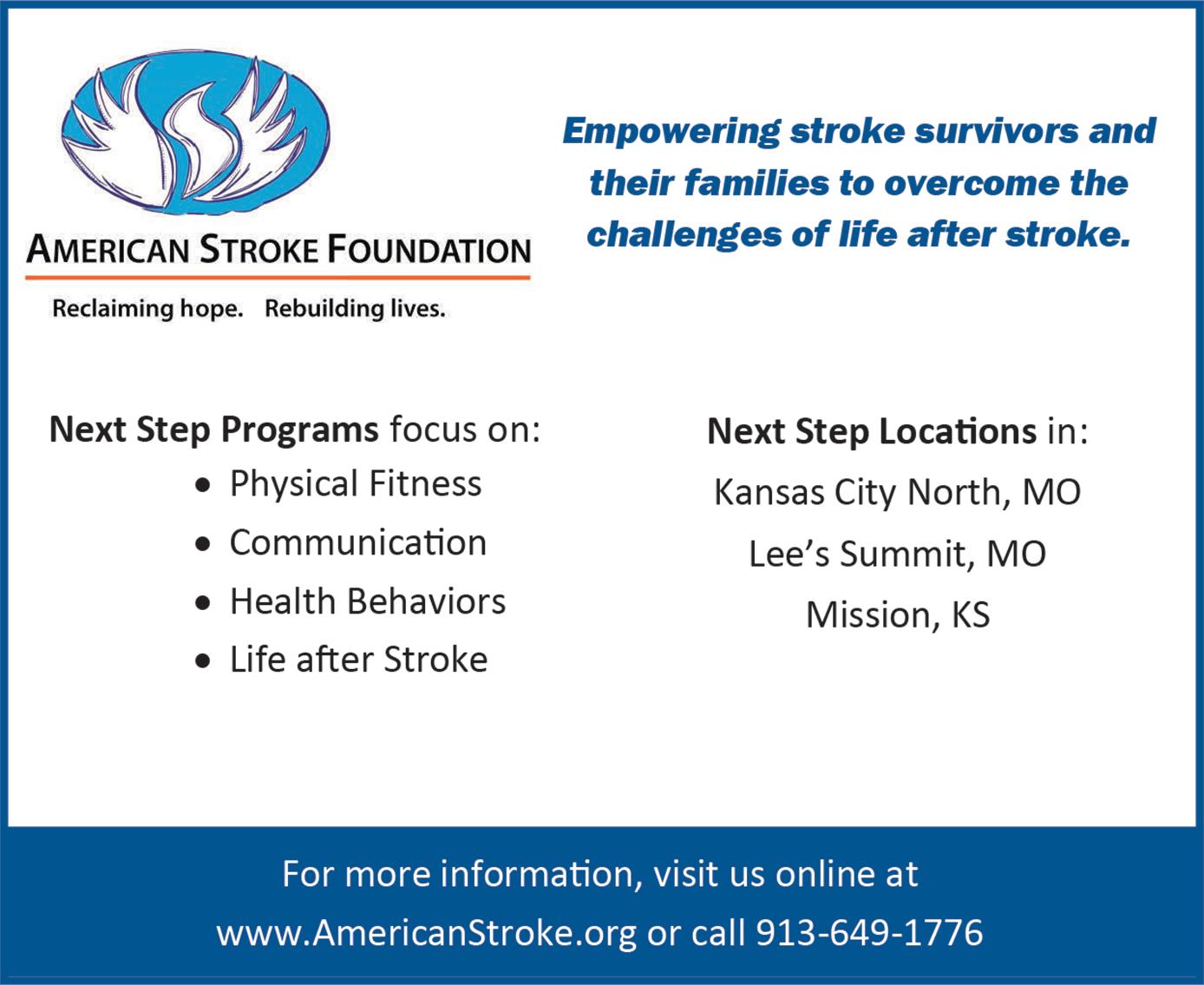 AMERICAN STROKE FOUNDATION

Reclaiming hope. Rebuilding lives.

Empowering stroke survivors and their families to overcome the challenges of life after stroke.

Next Step Programs focus on:

• Physical Fitness
• Communication
• Health Behaviors
• Life after Stroke

Next Step Locations in:

Kansas City North, MO
Lee's Summit, MO
Mission, KS

For more information, visit us online at
www.AmericanStroke.org or call 913-649-1776